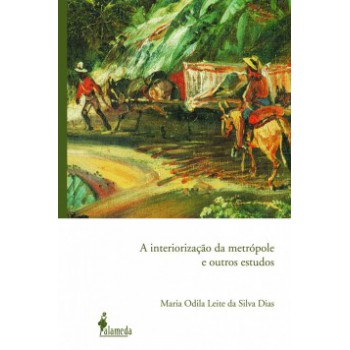 A interiorização da metrópole e outros estudos

Maria Odila Leite da Silva Dias

alameda